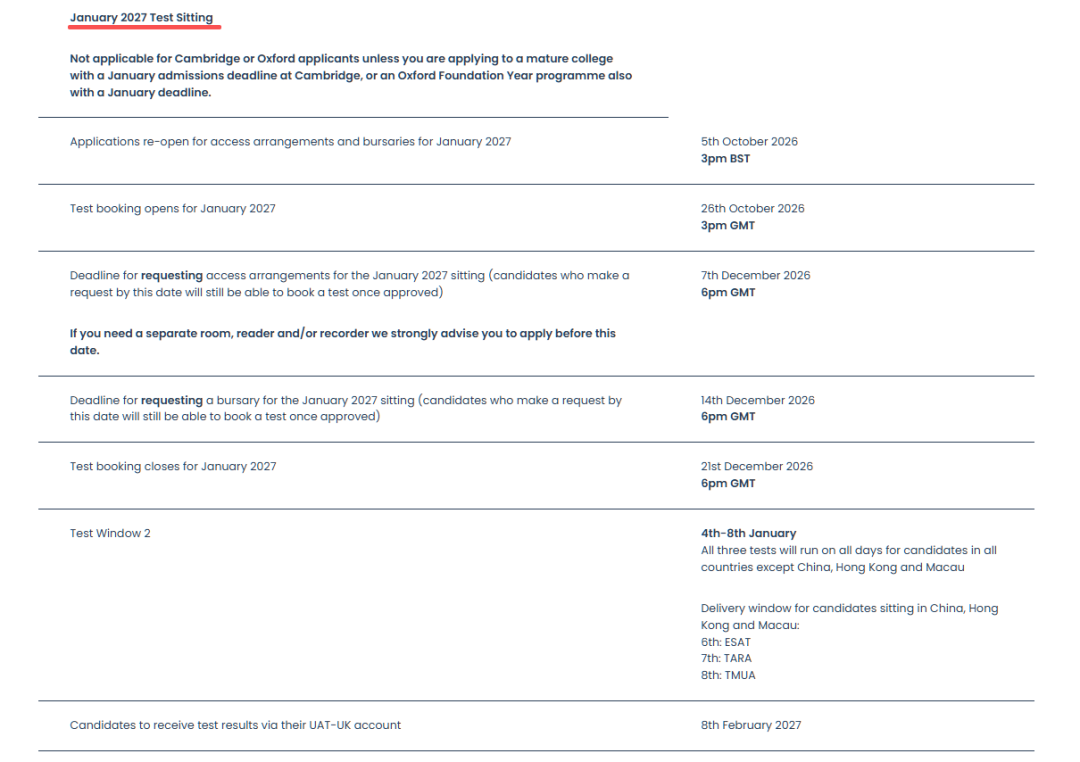 January 2027 Test Sitting

Not applicable for Cambridge or Oxford applicants unless you are applying to a mature college with a January admissions deadline at Cambridge, or an Oxford Foundation Year programme also with a January deadline.

| | |
|---|---|
| Applications re-open for access arrangements and bursaries for January 2027 | 5th October 2026 3pm BST |
| Test booking opens for January 2027 | 26th October 2026 3pm GMT |
| Deadline for requesting access arrangements for the January 2027 sitting (candidates who make a request by this date will still be able to book a test once approved) If you need a separate room, reader and/or recorder we strongly advise you to apply before this date. | 7th December 2026 6pm GMT |
| Deadline for requesting a bursary for the January 2027 sitting (candidates who make a request by this date will still be able to book a test once approved) | 14th December 2026 6pm GMT |
| Test booking closes for January 2027 | 21st December 2026 6pm GMT |
| Test Window 2 | 4th-8th January All three tests will run on all days for candidates in all countries except China, Hong Kong and Macau Delivery window for candidates sitting in China, Hong Kong and Macau: 6th: ESAT 7th: TARA 8th: TMUA |
| Candidates to receive test results via their UAT-UK account | 8th February 2027 |